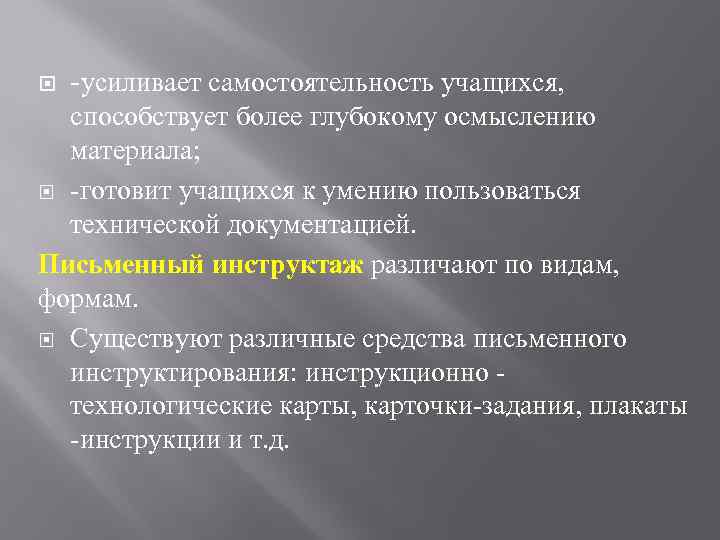 -усиливает самостоятельность учащихся, способствует более глубокому осмыслению материала;

-готовит учащихся к умению пользоваться технической документацией.

Письменный инструктаж различают по видам, формам.

Существуют различные средства письменного инструктирования: инструкционно - технологические карты, карточки-задания, плакаты -инструкции и т.д.